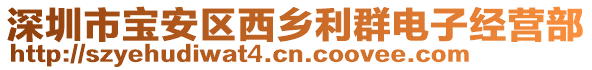 深圳市宝安区西乡利群电子经营部
http://szyehudiwat4.cn.coovee.com